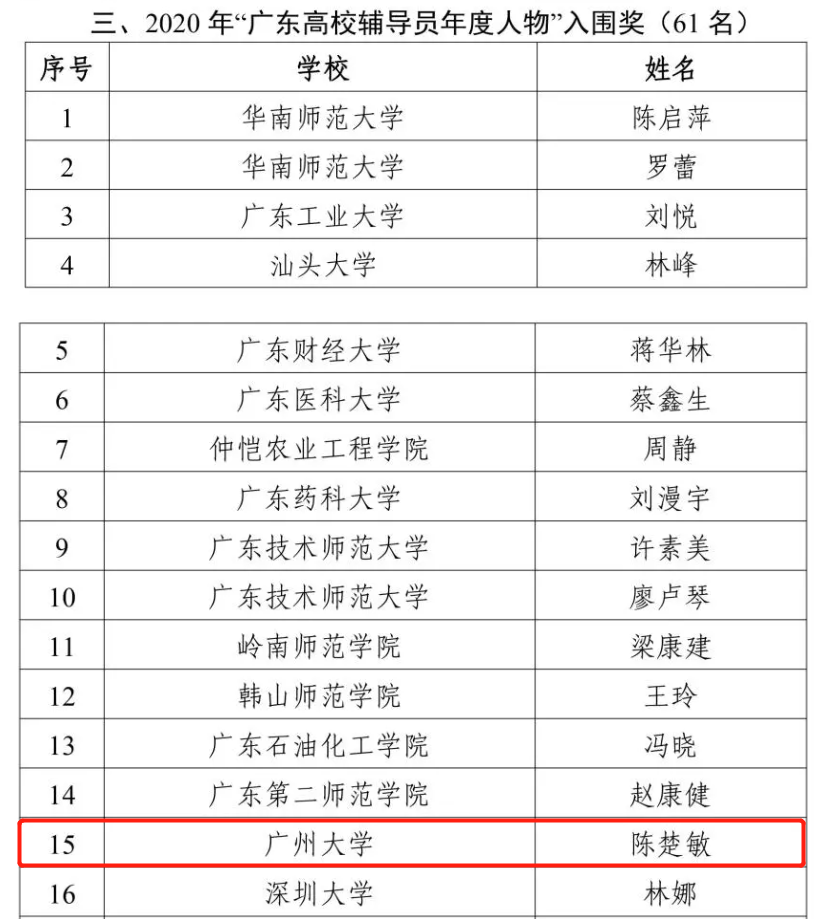 三、2020 年“广东高校辅导员年度人物”入围奖（61 名）

| 序号 | 学校 | 姓名 |
|---|---|---|
| 1 | 华南师范大学 | 陈启萍 |
| 2 | 华南师范大学 | 罗蕾 |
| 3 | 广东工业大学 | 刘悦 |
| 4 | 汕头大学 | 林峰 |

| 5 | 广东财经大学 | 蒋华林 |
|---|---|---|
| 6 | 广东医科大学 | 蔡鑫生 |
| 7 | 仲恺农业工程学院 | 周静 |
| 8 | 广东药科大学 | 刘漫宇 |
| 9 | 广东技术师范大学 | 许素美 |
| 10 | 广东技术师范大学 | 廖卢琴 |
| 11 | 岭南师范学院 | 梁康建 |
| 12 | 韩山师范学院 | 王玲 |
| 13 | 广东石油化工学院 | 冯晓 |
| 14 | 广东第二师范学院 | 赵康健 |
| 15 | 广州大学 | 陈楚敏 |
| 16 | 深圳大学 | 林娜 |